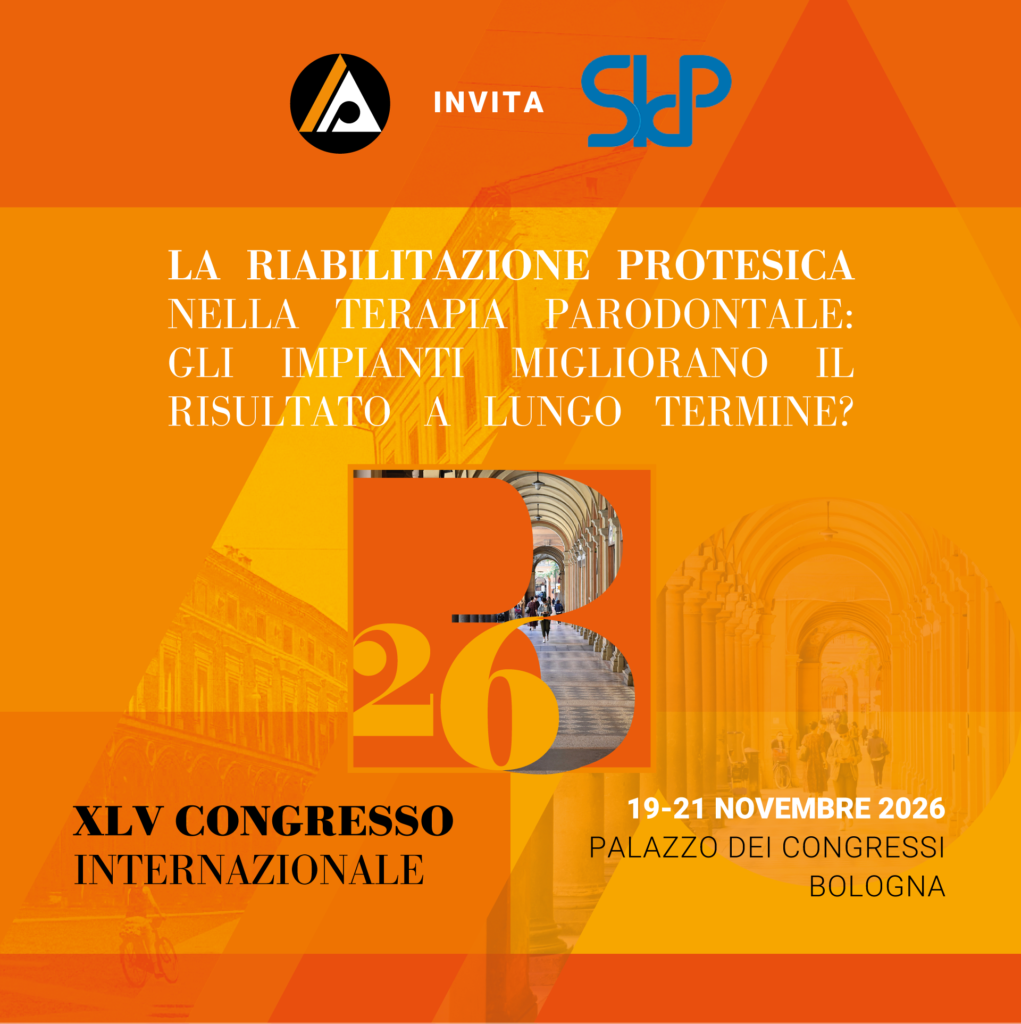 INVITA

SIdP

LA RIABILITAZIONE PROTESICA NELLA TERAPIA PARODONTALE: GLI IMPIANTI MIGLIORANO IL RISULTATO A LUNGO TERMINE?

B
26

XLV CONGRESSO
INTERNAZIONALE

19-21 NOVEMBRE 2026
PALAZZO DEI CONGRESSI
BOLOGNA